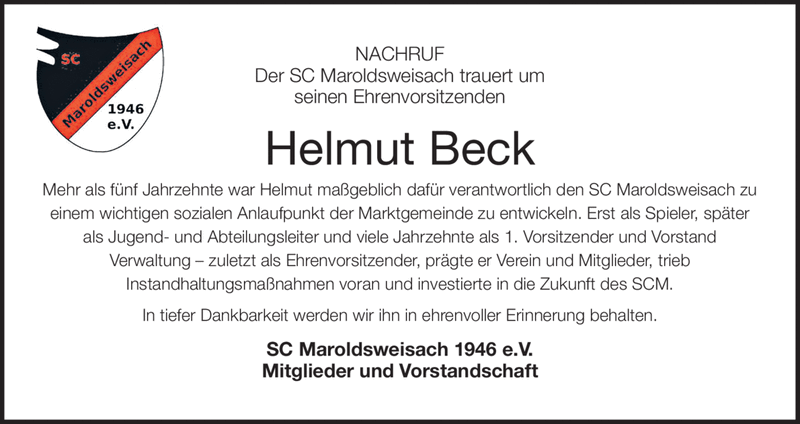 SC
Maroldsweisach
1946
e.V.

NACHRUF
Der SC Maroldsweisach trauert um
seinen Ehrenvorsitzenden

Helmut Beck

Mehr als fünf Jahrzehnte war Helmut maßgeblich dafür verantwortlich den SC Maroldsweisach zu einem wichtigen sozialen Anlaufpunkt der Marktgemeinde zu entwickeln. Erst als Spieler, später als Jugend- und Abteilungsleiter und viele Jahrzehnte als 1. Vorsitzender und Vorstand Verwaltung – zuletzt als Ehrenvorsitzender, prägte er Verein und Mitglieder, trieb Instandhaltungsmaßnahmen voran und investierte in die Zukunft des SCM.

In tiefer Dankbarkeit werden wir ihn in ehrenvoller Erinnerung behalten.

SC Maroldsweisach 1946 e.V.
Mitglieder und Vorstandschaft